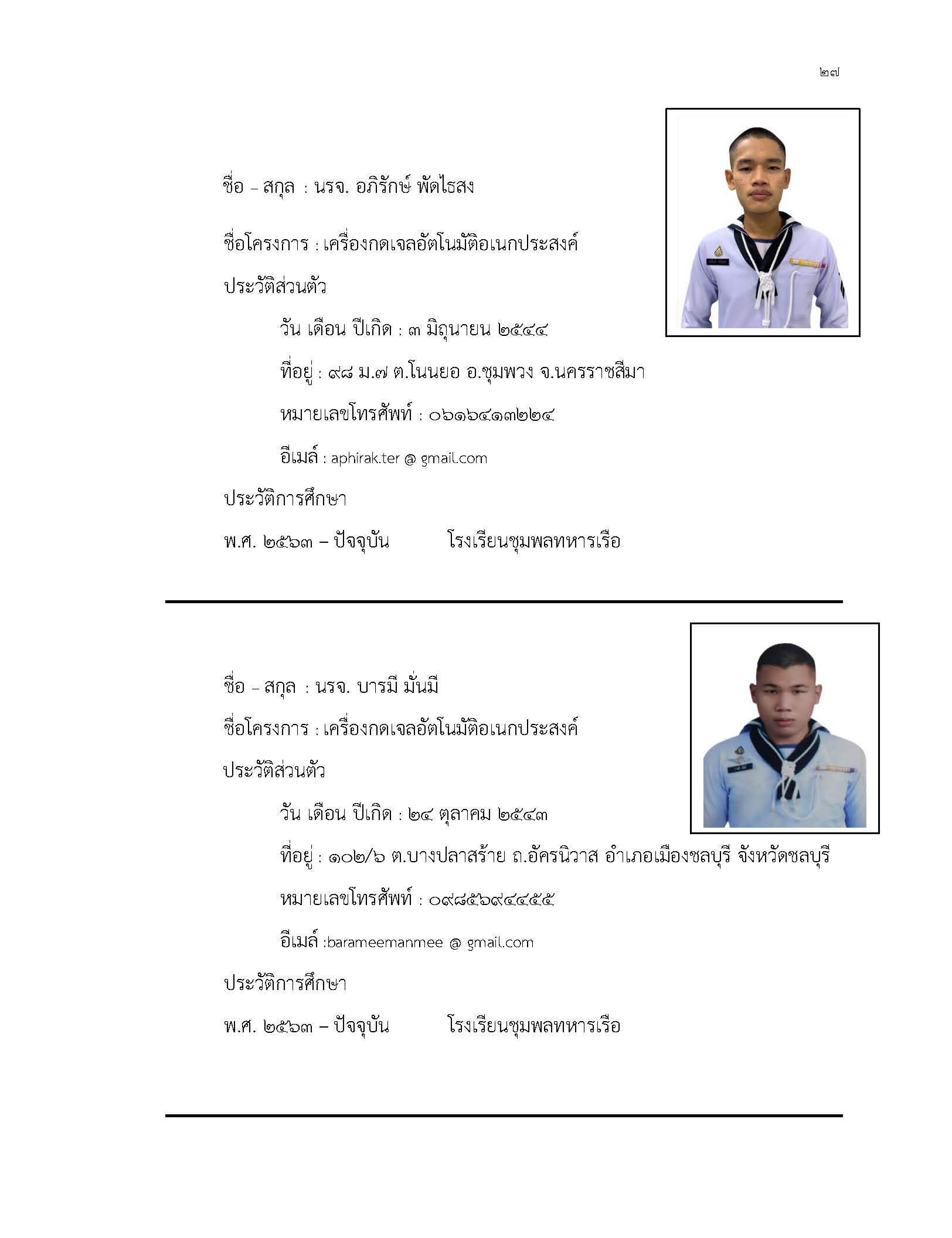 ๒๗

ชื่อ – สกุล : นรจ. อภิรักษ์ พัดไธสง

ชื่อโครงการ : เครื่องกดเจลอัตโนมัติอเนกประสงค์

ประวัติส่วนตัว

วัน เดือน ปีเกิด : ๓ มิถุนายน ๒๕๔๔

ที่อยู่ : ๙๘ ม.๗ ต.โนนยอ อ.ชุมพวง จ.นครราชสีมา

หมายเลขโทรศัพท์ : ๐๖๑๖๔๑๓๒๒๔

อีเมล์ : aphirak.ter @ gmail.com

ประวัติการศึกษา

พ.ศ. ๒๕๖๓ – ปัจจุบัน โรงเรียนชุมพลทหารเรือ

ชื่อ – สกุล : นรจ. บารมี มั่นมี

ชื่อโครงการ : เครื่องกดเจลอัตโนมัติอเนกประสงค์

ประวัติส่วนตัว

วัน เดือน ปีเกิด : ๒๔ ตุลาคม ๒๕๔๓

ที่อยู่ : ๑๐๒/๖ ต.บางปลาสร้าย ถ.อัครนิวาส อำเภอเมืองชลบุรี จังหวัดชลบุรี

หมายเลขโทรศัพท์ : ๐๙๘๕๖๙๔๔๕๕

อีเมล์ :barameemanmee @ gmail.com

ประวัติการศึกษา

พ.ศ. ๒๕๖๓ – ปัจจุบัน โรงเรียนชุมพลทหารเรือ